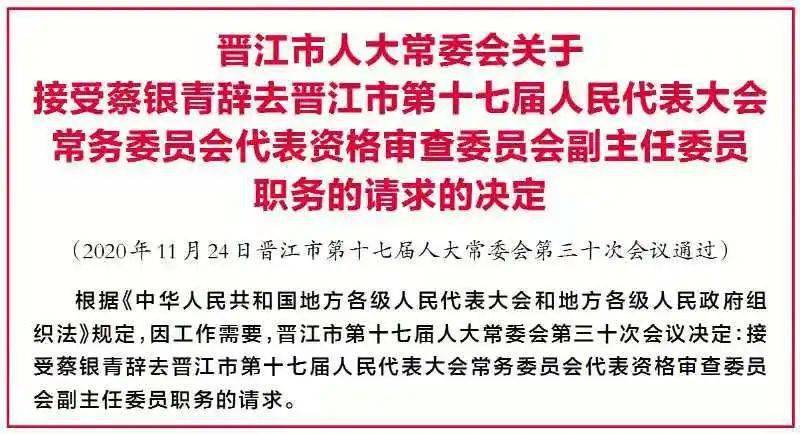 晋江市人大常委会关于
接受蔡银青辞去晋江市第十七届人民代表大会
常务委员会代表资格审查委员会副主任委员
职务的请求的决定

（2020年11月24日晋江市第十七届人大常委会第三十次会议通过）

根据《中华人民共和国地方各级人民代表大会和地方各级人民政府组织法》规定，因工作需要，晋江市第十七届人大常委会第三十次会议决定：接受蔡银青辞去晋江市第十七届人民代表大会常务委员会代表资格审查委员会副主任委员职务的请求。